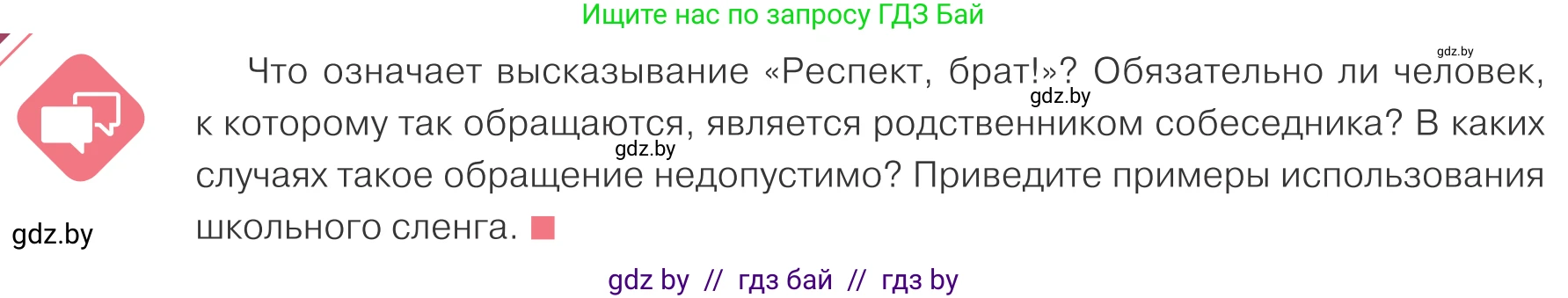 Ищите нас по запросу ГДЗ Бай

gdz.by

Что означает высказывание «Респект, брат!»? Обязательно ли человек, к которому так обращаются, является родственником собеседника? В каких случаях такое обращение недопустимо? Приведите примеры использования школьного сленга.

gdz.by

gdz.by

gdz.by

gdz by // гдз бай // гдз by